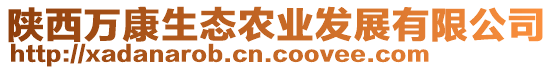 陕西万康生态农业发展有限公司
http://xadanarob.cn.coovee.com